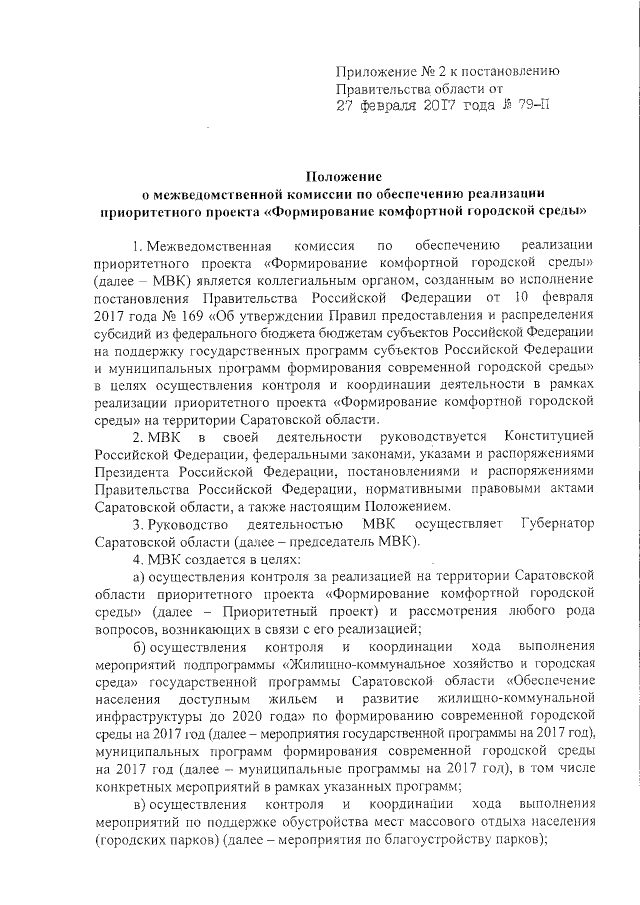 Приложение № 2 к постановлению Правительства области от 27 февраля 2017 года № 79-П

Положение
о межведомственной комиссии по обеспечению реализации приоритетного проекта «Формирование комфортной городской среды»

1. Межведомственная комиссия по обеспечению реализации приоритетного проекта «Формирование комфортной городской среды» (далее – МВК) является коллегиальным органом, созданным во исполнение постановления Правительства Российской Федерации от 10 февраля 2017 года № 169 «Об утверждении Правил предоставления и распределения субсидий из федерального бюджета бюджетам субъектов Российской Федерации на поддержку государственных программ субъектов Российской Федерации и муниципальных программ формирования современной городской среды» в целях осуществления контроля и координации деятельности в рамках реализации приоритетного проекта «Формирование комфортной городской среды» на территории Саратовской области.

2. МВК в своей деятельности руководствуется Конституцией Российской Федерации, федеральными законами, указами и распоряжениями Президента Российской Федерации, постановлениями и распоряжениями Правительства Российской Федерации, нормативными правовыми актами Саратовской области, а также настоящим Положением.

3. Руководство деятельностью МВК осуществляет Губернатор Саратовской области (далее – председатель МВК).

4. МВК создается в целях:

а) осуществления контроля за реализацией на территории Саратовской области приоритетного проекта «Формирование комфортной городской среды» (далее – Приоритетный проект) и рассмотрения любого рода вопросов, возникающих в связи с его реализацией;

б) осуществления контроля и координации хода выполнения мероприятий подпрограммы «Жилищно-коммунальное хозяйство и городская среда» государственной программы Саратовской области «Обеспечение населения доступным жильем и развитие жилищно-коммунальной инфраструктуры до 2020 года» по формированию современной городской среды на 2017 год (далее – мероприятия государственной программы на 2017 год), муниципальных программ формирования современной городской среды на 2017 год (далее – муниципальные программы на 2017 год), в том числе конкретных мероприятий в рамках указанных программ;

в) осуществления контроля и координации хода выполнения мероприятий по поддержке обустройства мест массового отдыха населения (городских парков) (далее – мероприятия по благоустройству парков);